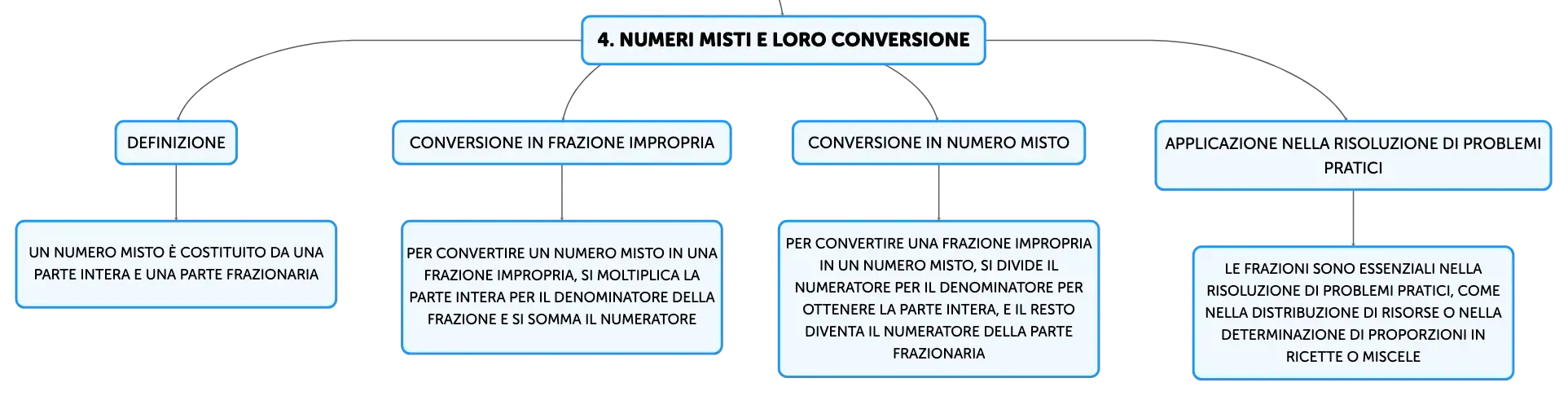 4. NUMERI MISTI E LORO CONVERSIONE

DEFINIZIONE

UN NUMERO MISTO È COSTITUITO DA UNA PARTE INTERA E UNA PARTE FRAZIONARIA

CONVERSIONE IN FRAZIONE IMPROPRIA

PER CONVERTIRE UN NUMERO MISTO IN UNA FRAZIONE IMPROPRIA, SI MOLTIPLICA LA PARTE INTERA PER IL DENOMINATORE DELLA FRAZIONE E SI SOMMA IL NUMERATORE

CONVERSIONE IN NUMERO MISTO

PER CONVERTIRE UNA FRAZIONE IMPROPRIA IN UN NUMERO MISTO, SI DIVIDE IL NUMERATORE PER IL DENOMINATORE PER OTTENERE LA PARTE INTERA, E IL RESTO DIVENTA IL NUMERATORE DELLA PARTE FRAZIONARIA

APPLICAZIONE NELLA RISOLUZIONE DI PROBLEMI PRATICI

LE FRAZIONI SONO ESSENZIALI NELLA RISOLUZIONE DI PROBLEMI PRATICI, COME NELLA DISTRIBUZIONE DI RISORSE O NELLA DETERMINAZIONE DI PROPORZIONI IN RICETTE O MISCELE